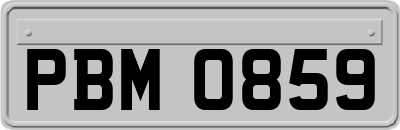 PBM 0859